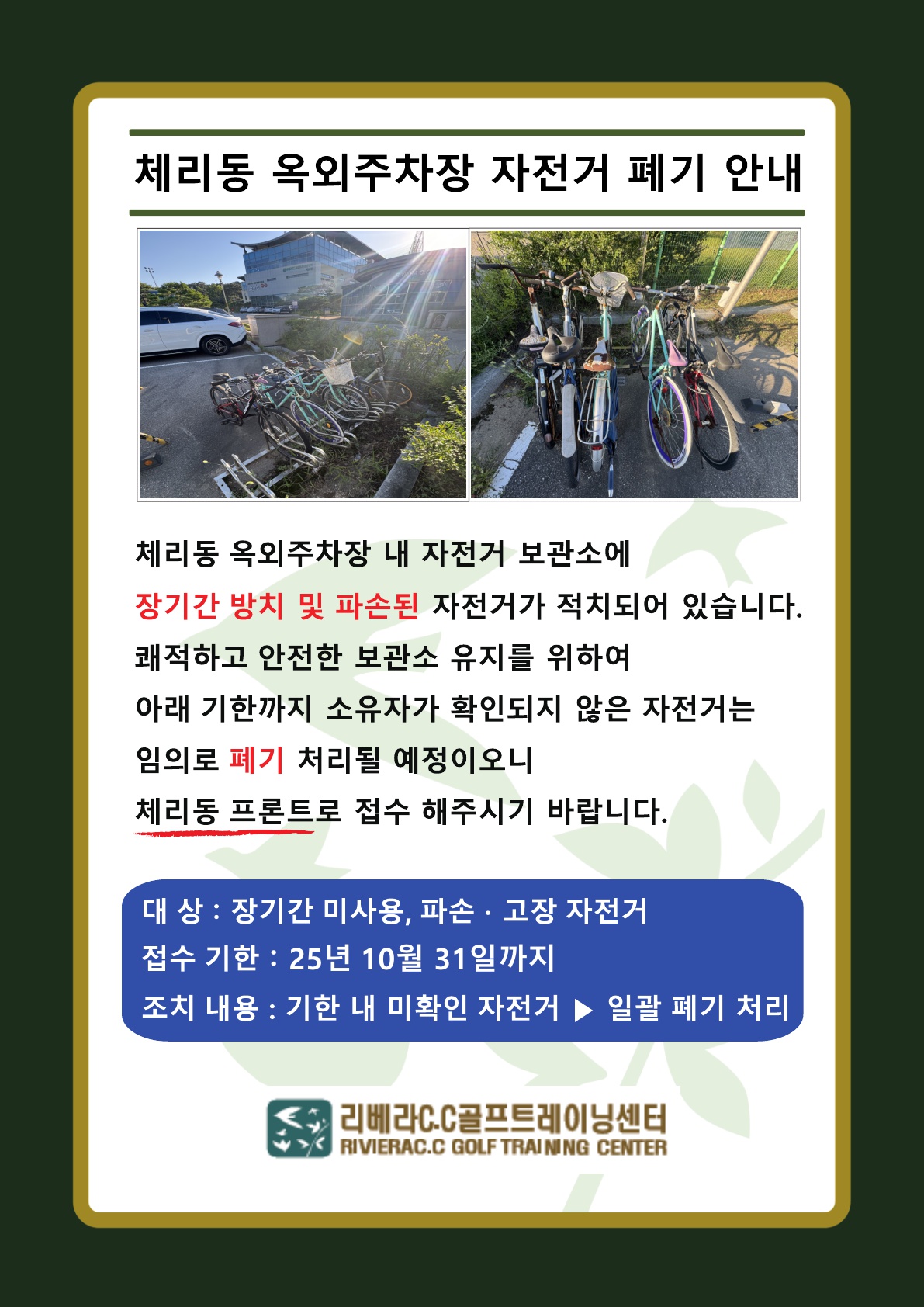 체리동 옥외주차장 자전거 폐기 안내

체리동 옥외주차장 내 자전거 보관소에
장기간 방치 및 파손된 자전거가 적치되어 있습니다.
쾌적하고 안전한 보관소 유지를 위하여
아래 기한까지 소유자가 확인되지 않은 자전거는
임의로 폐기 처리될 예정이오니
체리동 프론트로 접수 해주시기 바랍니다.

대 상 : 장기간 미사용, 파손 · 고장 자전거
접수 기한 : 25년 10월 31일까지
조치 내용 : 기한 내 미확인 자전거 ▶ 일괄 폐기 처리

리베라C.C골프트레이닝센터
RIVIERAC.C GOLF TRAINING CENTER